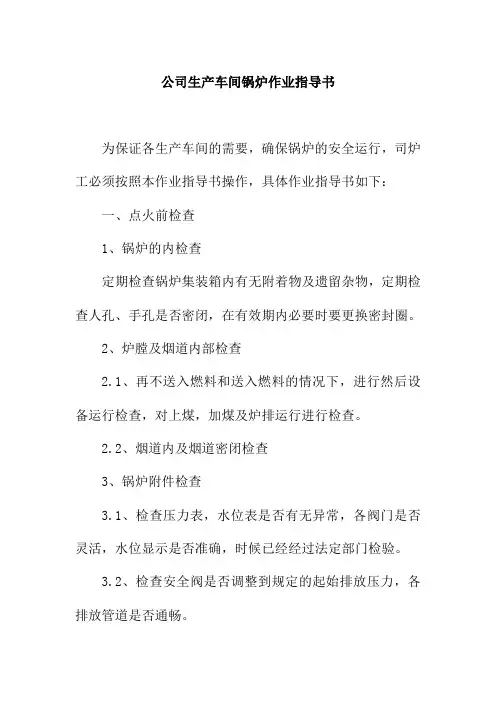 公司生产车间锅炉作业指导书

为保证各生产车间的需要，确保锅炉的安全运行，司炉工必须按照本作业指导书操作，具体作业指导书如下：

一、点火前检查

1、锅炉的内检查

定期检查锅炉集装箱内有无附着物及遗留杂物，定期检查人孔、手孔是否密闭，在有效期内必要时要更换密封圈。

2、炉膛及烟道内部检查

2.1、再不送入燃料和送入燃料的情况下，进行然后设备运行检查，对上煤，加煤及炉排运行进行检查。

2.2、烟道内及烟道密闭检查

3、锅炉附件检查

3.1、检查压力表，水位表是否有无异常，各阀门是否灵活，水位显示是否准确，时候已经经过法定部门检验。

3.2、检查安全阀是否调整到规定的起始排放压力，各排放管道是否通畅。